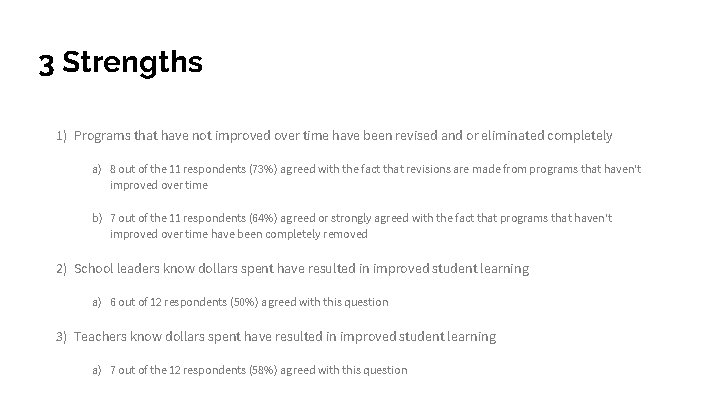 3 Strengths

1) Programs that have not improved over time have been revised and or eliminated completely

a) 8 out of the 11 respondents (73%) agreed with the fact that revisions are made from programs that haven't improved over time

b) 7 out of the 11 respondents (64%) agreed or strongly agreed with the fact that programs that haven't improved over time have been completely removed

2) School leaders know dollars spent have resulted in improved student learning

a) 6 out of 12 respondents (50%) agreed with this question

3) Teachers know dollars spent have resulted in improved student learning

a) 7 out of the 12 respondents (58%) agreed with this question